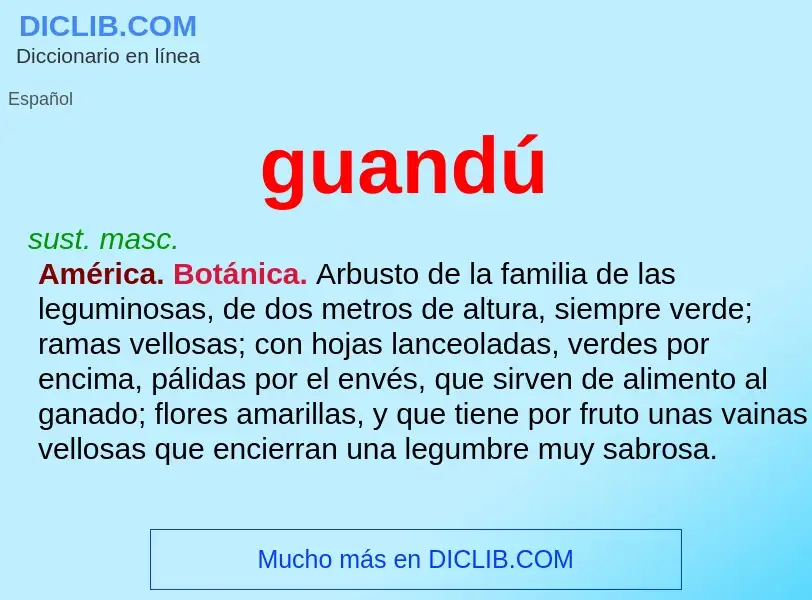 DICLIB.COM
Diccionario en línea

Español

guandú

sust. masc.
América. Botánica. Arbusto de la familia de las leguminosas, de dos metros de altura, siempre verde; ramas vellosas; con hojas lanceoladas, verdes por encima, pálidas por el envés, que sirven de alimento al ganado; flores amarillas, y que tiene por fruto unas vainas vellosas que encierran una legumbre muy sabrosa.

Mucho más en DICLIB.COM